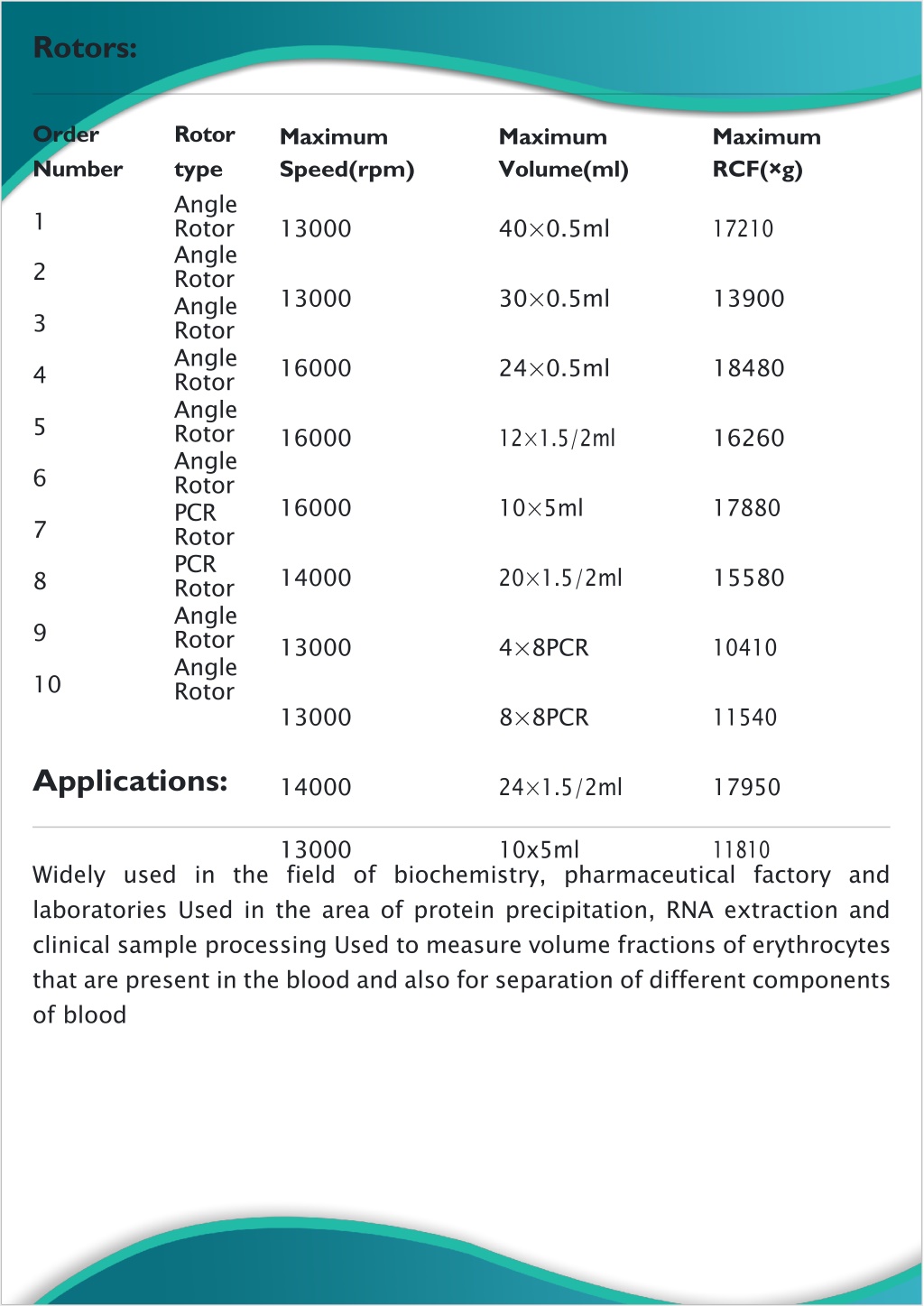 Rotors:

| Order Number | Rotor type | Maximum Speed(rpm) | Maximum Volume(ml) | Maximum RCF(×g) |
|---|---|---|---|---|
| 1 | Angle Rotor | 13000 | 40×0.5ml | 17210 |
| 2 | Angle Rotor | 13000 | 30×0.5ml | 13900 |
| 3 | Angle Rotor | 16000 | 24×0.5ml | 18480 |
| 4 | Angle Rotor | 16000 | 12×1.5/2ml | 16260 |
| 5 | Angle Rotor | 16000 | 10×5ml | 17880 |
| 6 | Angle Rotor | 14000 | 20×1.5/2ml | 15580 |
| 7 | PCR Rotor | 13000 | 4×8PCR | 10410 |
| 8 | PCR Rotor | 13000 | 8×8PCR | 11540 |
| 9 | Angle Rotor | 14000 | 24×1.5/2ml | 17950 |
| 10 | Angle Rotor | 13000 | 10x5ml | 11810 |

Applications:

Widely used in the field of biochemistry, pharmaceutical factory and laboratories Used in the area of protein precipitation, RNA extraction and clinical sample processing Used to measure volume fractions of erythrocytes that are present in the blood and also for separation of different components of blood